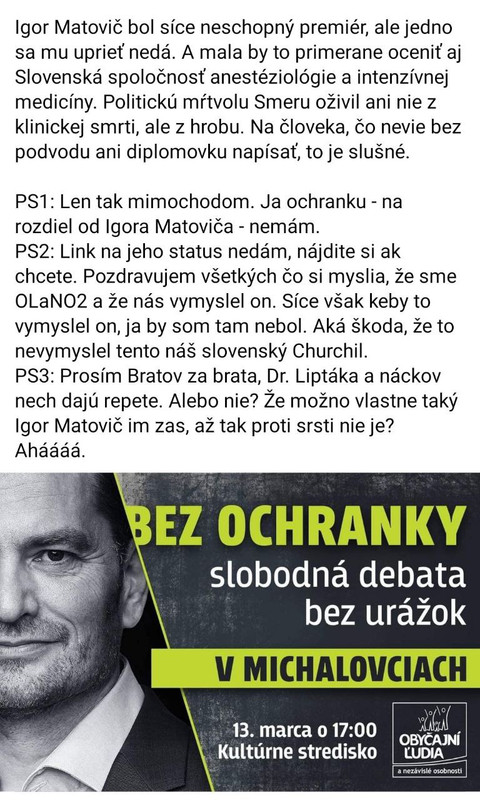 Igor Matovič bol síce neschopný premiér, ale jedno sa mu uprieť nedá. A mala by to primerane oceniť aj Slovenská spoločnosť anestéziológie a intenzívnej medicíny. Politickú mŕtvolu Smeru oživil ani nie z klinickej smrti, ale z hrobu. Na človeka, čo nevie bez podvodu ani diplomovku napísať, to je slušné.

PS1: Len tak mimochodom. Ja ochranku - na rozdiel od Igora Matoviča - nemám.
PS2: Link na jeho status nedám, nájdite si ak chcete. Pozdravujem všetkých čo si myslia, že sme OLaNO2 a že nás vymyslel on. Síce však keby to vymyslel on, ja by som tam nebol. Aká škoda, že to nevymyslel tento náš slovenský Churchil.
PS3: Prosím Bratov za brata, Dr. Liptáka a náckov nech dajú repete. Alebo nie? Že možno vlastne taký Igor Matovič im zas, až tak proti srsti nie je? Aháááá.

BEZ OCHRANKY
slobodná debata
bez urážok
V MICHALOVCIACH
13. marca o 17:00
Kultúrne stredisko
OBYČAJNÍ ĽUDIA
a nezávislé osobnosti